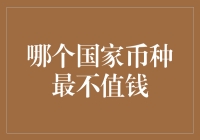 哪个国家币种最不值钱